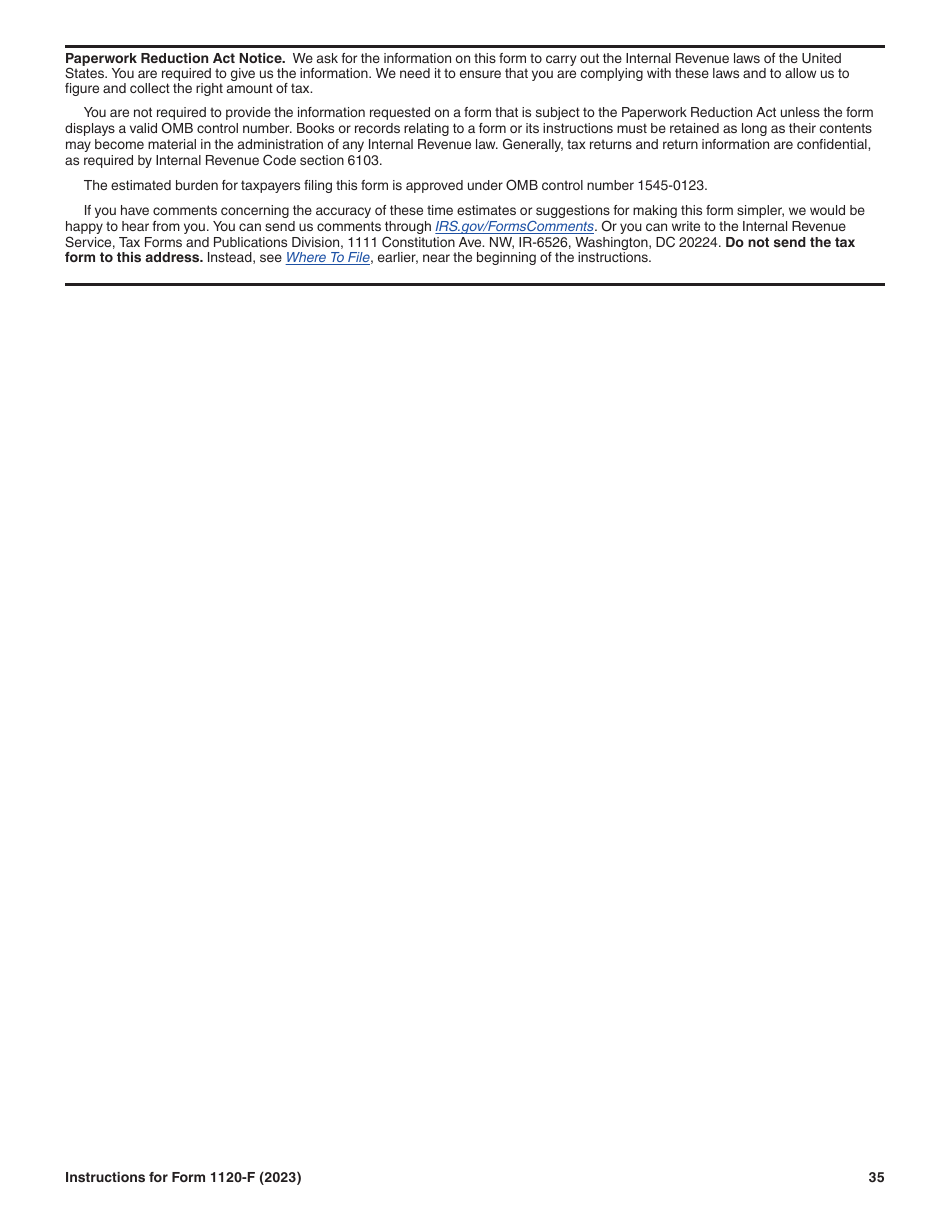 Paperwork Reduction Act Notice. We ask for the information on this form to carry out the Internal Revenue laws of the United States. You are required to give us the information. We need it to ensure that you are complying with these laws and to allow us to figure and collect the right amount of tax.

You are not required to provide the information requested on a form that is subject to the Paperwork Reduction Act unless the form displays a valid OMB control number. Books or records relating to a form or its instructions must be retained as long as their contents may become material in the administration of any Internal Revenue law. Generally, tax returns and return information are confidential, as required by Internal Revenue Code section 6103.

The estimated burden for taxpayers filing this form is approved under OMB control number 1545-0123.

If you have comments concerning the accuracy of these time estimates or suggestions for making this form simpler, we would be happy to hear from you. You can send us comments through IRS.gov/FormsComments. Or you can write to the Internal Revenue Service, Tax Forms and Publications Division, 1111 Constitution Ave. NW, IR-6526, Washington, DC 20224. Do not send the tax form to this address. Instead, see Where To File, earlier, near the beginning of the instructions.

Instructions for Form 1120-F (2023) 35